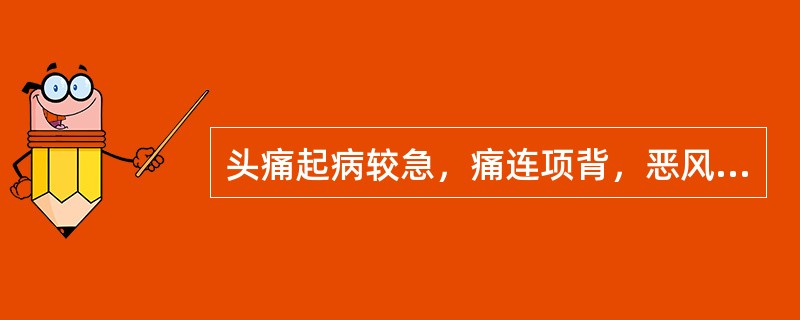 头痛起病较急，痛连项背，恶风...